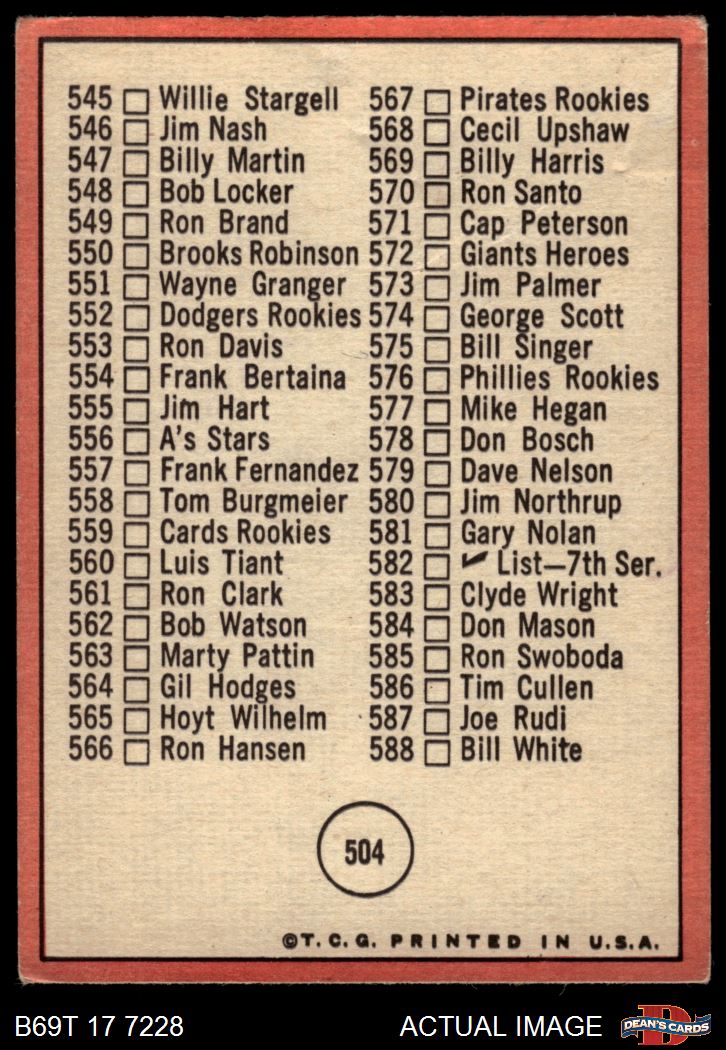 545 ☐ Willie Stargell
546 ☐ Jim Nash
547 ☐ Billy Martin
548 ☐ Bob Locker
549 ☐ Ron Brand
550 ☐ Brooks Robinson
551 ☐ Wayne Granger
552 ☐ Dodgers Rookies
553 ☐ Ron Davis
554 ☐ Frank Bertaina
555 ☐ Jim Hart
556 ☐ A's Stars
557 ☐ Frank Fernandez
558 ☐ Tom Burgmeier
559 ☐ Cards Rookies
560 ☐ Luis Tiant
561 ☐ Ron Clark
562 ☐ Bob Watson
563 ☐ Marty Pattin
564 ☐ Gil Hodges
565 ☐ Hoyt Wilhelm
566 ☐ Ron Hansen

567 ☐ Pirates Rookies
568 ☐ Cecil Upshaw
569 ☐ Billy Harris
570 ☐ Ron Santo
571 ☐ Cap Peterson
572 ☐ Giants Heroes
573 ☐ Jim Palmer
574 ☐ George Scott
575 ☐ Bill Singer
576 ☐ Phillies Rookies
577 ☐ Mike Hegan
578 ☐ Don Bosch
579 ☐ Dave Nelson
580 ☐ Jim Northrup
581 ☐ Gary Nolan
582 ☐ ✓ List—7th Ser.
583 ☐ Clyde Wright
584 ☐ Don Mason
585 ☐ Ron Swoboda
586 ☐ Tim Cullen
587 ☐ Joe Rudi
588 ☐ Bill White

504

©T.C.G. PRINTED IN U.S.A.

B69T 17 7228

ACTUAL IMAGE

DEAN'S CARDS